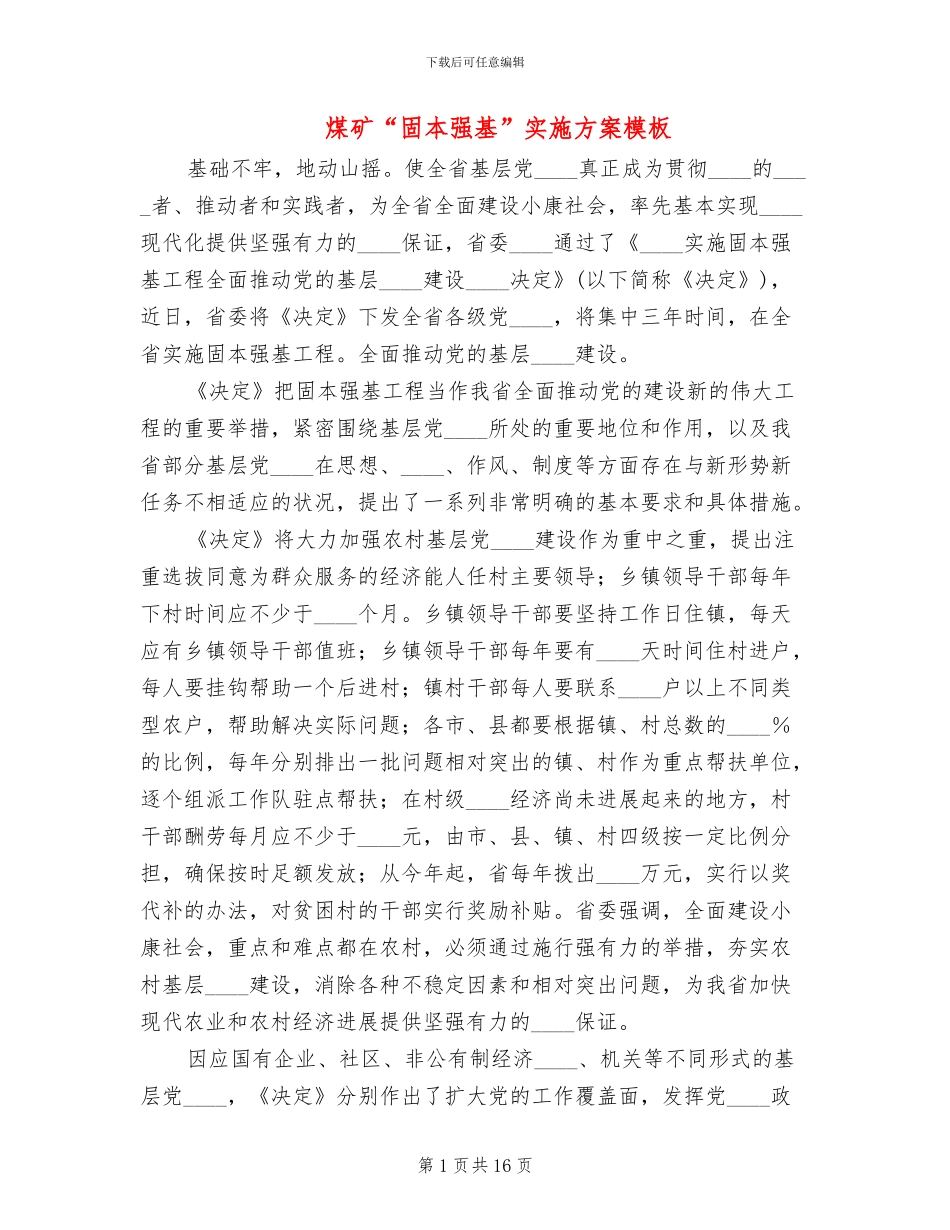 下载后可任意编辑

煤矿“固本强基”实施方案模板

基础不牢，地动山摇。使全省基层党____真正成为贯彻____的____者、推动者和实践者，为全省全面建设小康社会，率先基本实现____现代化提供坚强有力的____保证，省委____通过了《____实施固本强基工程全面推动党的基层____建设____决定》(以下简称《决定》)，近日，省委将《决定》下发全省各级党____，将集中三年时间，在全省实施固本强基工程。全面推动党的基层____建设。

《决定》把固本强基工程当作我省全面推动党的建设新的伟大工程的重要举措，紧密围绕基层党____所处的重要地位和作用，以及我省部分基层党____在思想、____、作风、制度等方面存在与新形势新任务不相适应的状况，提出了一系列非常明确的基本要求和具体措施。

《决定》将大力加强农村基层党____建设作为重中之重，提出注重选拔同意为群众服务的经济能人任村主要领导；乡镇领导干部每年下村时间应不少于____个月。乡镇领导干部要坚持工作日住镇，每天应有乡镇领导干部值班；乡镇领导干部每年要有____天时间住村进户，每人要挂钩帮助一个后进村；镇村干部每人要联系____户以上不同类型农户，帮助解决实际问题；各市、县都要根据镇、村总数的____%的比例，每年分别排出一批问题相对突出的镇、村作为重点帮扶单位，逐个组派工作队驻点帮扶；在村级____经济尚未进展起来的地方，村干部酬劳每月应不少于____元，由市、县、镇、村四级按一定比例分担，确保按时足额发放；从今年起，省每年拨出____万元，实行以奖代补的办法，对贫困村的干部实行奖励补贴。省委强调，全面建设小康社会，重点和难点都在农村，必须通过施行强有力的举措，夯实农村基层____建设，消除各种不稳定因素和相对突出问题，为我省加快现代农业和农村经济进展提供坚强有力的____保证。

因应国有企业、社区、非公有制经济____、机关等不同形式的基层党____，《决定》分别作出了扩大党的工作覆盖面，发挥党____政

第1页共16页